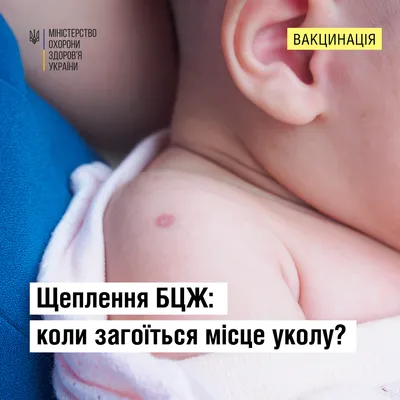 МІНІСТЕРСТВО
ОХОРОНИ
ЗДОРОВ'Я
УКРАЇНИ

ВАКЦИНАЦІЯ

Щеплення БЦЖ:
коли загоїться місце уколу?